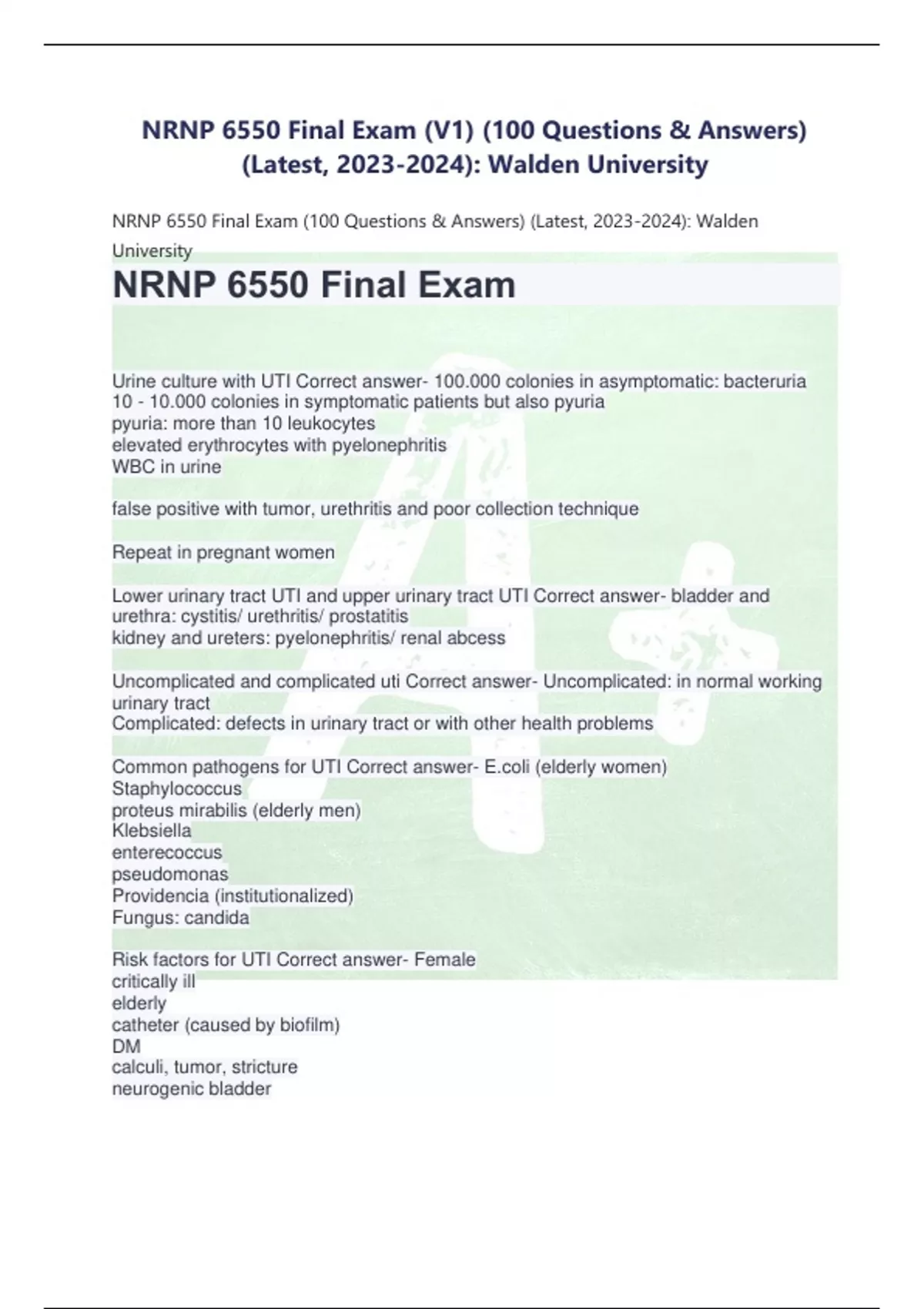 NRNP 6550 Final Exam (V1) (100 Questions & Answers) (Latest, 2023-2024): Walden University

NRNP 6550 Final Exam (100 Questions & Answers) (Latest, 2023-2024): Walden University

NRNP 6550 Final Exam

Urine culture with UTI Correct answer- 100.000 colonies in asymptomatic: bacteruria
10 - 10.000 colonies in symptomatic patients but also pyuria
pyuria: more than 10 leukocytes
elevated erythrocytes with pyelonephritis
WBC in urine

false positive with tumor, urethritis and poor collection technique

Repeat in pregnant women

Lower urinary tract UTI and upper urinary tract UTI Correct answer- bladder and urethra: cystitis/ urethritis/ prostatitis
kidney and ureters: pyelonephritis/ renal abcess

Uncomplicated and complicated uti Correct answer- Uncomplicated: in normal working urinary tract
Complicated: defects in urinary tract or with other health problems

Common pathogens for UTI Correct answer- E.coli (elderly women)
Staphylococcus
proteus mirabilis (elderly men)
Klebsiella
enterecoccus
pseudomonas
Providencia (institutionalized)
Fungus: candida

Risk factors for UTI Correct answer- Female
critically ill
elderly
catheter (caused by biofilm)
DM
calculi, tumor, stricture
neurogenic bladder